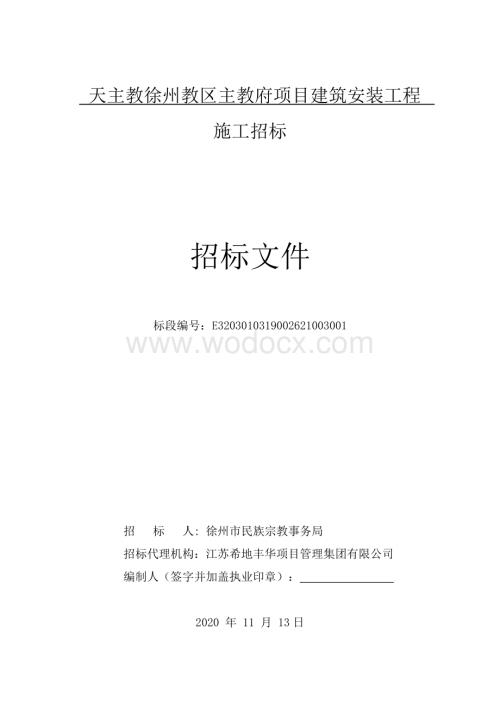 天主教徐州教区主教府项目建筑安装工程

施工招标

招标文件

标段编号：E3203010319002621003001

www.wodocx.com

招　　标　　人：徐州市民族宗教事务局

招标代理机构：江苏希地丰华项目管理集团有限公司

编制人（签字并加盖执业印章）：

2020 年 11 月 13 日